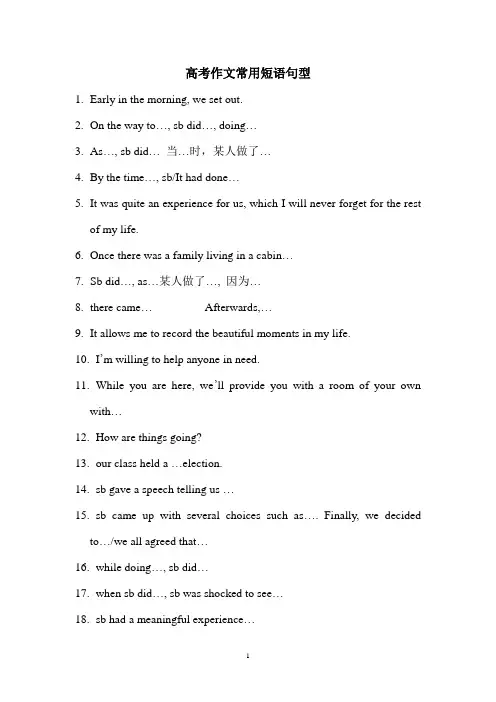 高考作文常用短语句型

1. Early in the morning, we set out.

2. On the way to…, sb did…, doing…

3. As…, sb did… 当…时，某人做了…

4. By the time…, sb/It had done…

5. It was quite an experience for us, which I will never forget for the rest of my life.

6. Once there was a family living in a cabin…

7. Sb did…, as…某人做了…, 因为…

8. there came… Afterwards,…

9. It allows me to record the beautiful moments in my life.

10. I'm willing to help anyone in need.

11. While you are here, we'll provide you with a room of your own with…

12. How are things going?

13. our class held a …election.

14. sb gave a speech telling us …

15. sb came up with several choices such as…. Finally, we decided to…/we all agreed that…

16. while doing…, sb did…

17. when sb did…, sb was shocked to see…

18. sb had a meaningful experience…

1